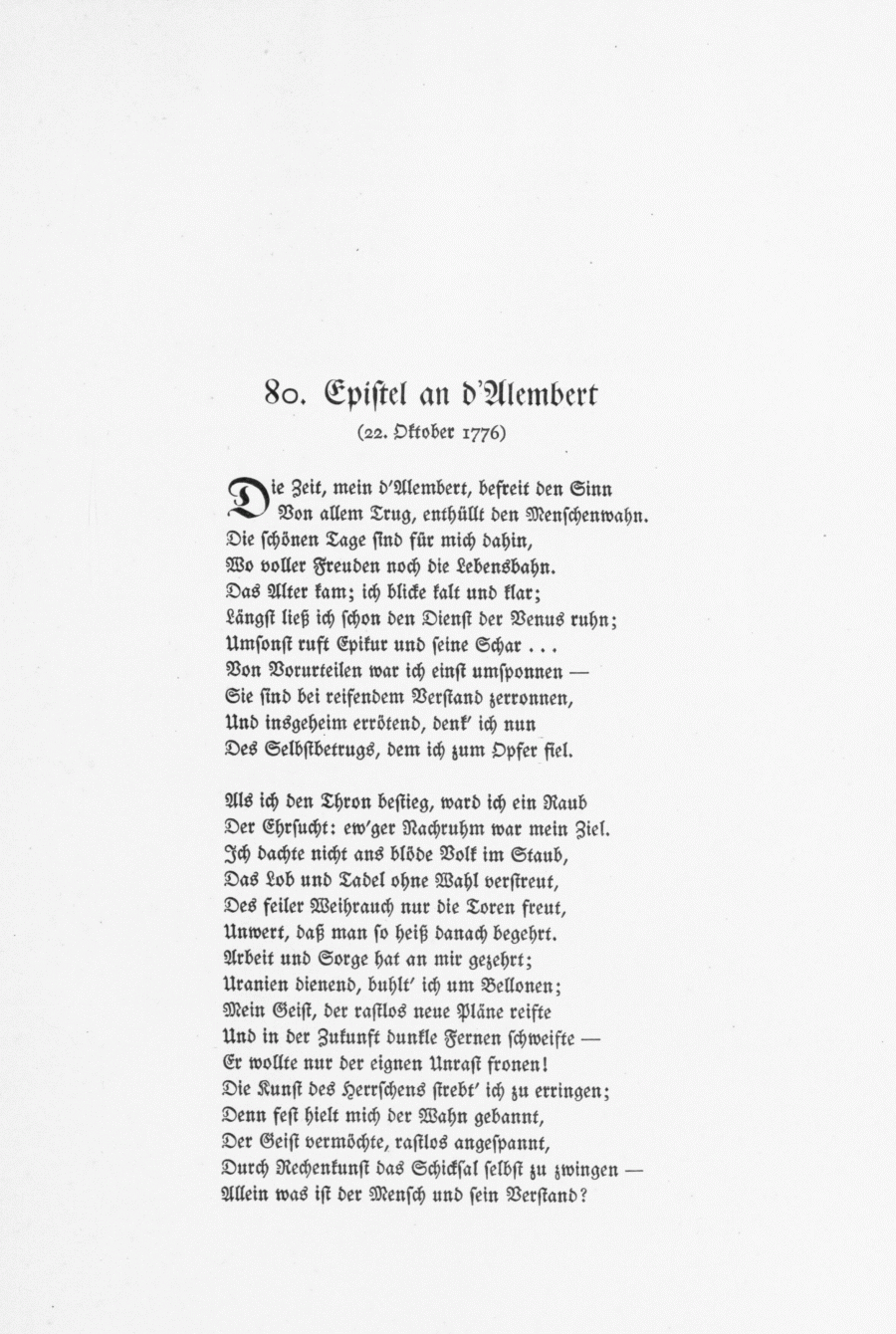 80. Epistel an d'Alembert

(22. Oktober 1776)

Die Zeit, mein d'Alembert, befreit den Sinn
Von allem Trug, enthüllt den Menschenwahn.
Die schönen Tage sind für mich dahin,
Wo voller Freuden noch die Lebensbahn.
Das Alter kam; ich blicke kalt und klar;
Längst ließ ich schon den Dienst der Venus ruhn;
Umsonst ruft Epikur und seine Schar . . .
Von Vorurteilen war ich einst umsponnen —
Sie sind bei reifendem Verstand zerronnen,
Und insgeheim errötend, denk' ich nun
Des Selbstbetrugs, dem ich zum Opfer fiel.

Als ich den Thron bestieg, ward ich ein Raub
Der Ehrsucht: ew'ger Nachruhm war mein Ziel.
Ich dachte nicht ans blöde Volk im Staub,
Das Lob und Tadel ohne Wahl verstreut,
Des feiler Weihrauch nur die Toren freut,
Unwert, daß man so heiß danach begehrt.
Arbeit und Sorge hat an mir gezehrt;
Uranien dienend, buhlt' ich um Bellonen;
Mein Geist, der rastlos neue Pläne reifte
Und in der Zukunft dunkle Fernen schweifte —
Er wollte nur der eignen Unrast fronen!
Die Kunst des Herrschens strebt' ich zu erringen;
Denn fest hielt mich der Wahn gebannt,
Der Geist vermöchte, rastlos angespannt,
Durch Rechenkunst das Schicksal selbst zu zwingen —
Allein was ist der Mensch und sein Verstand?